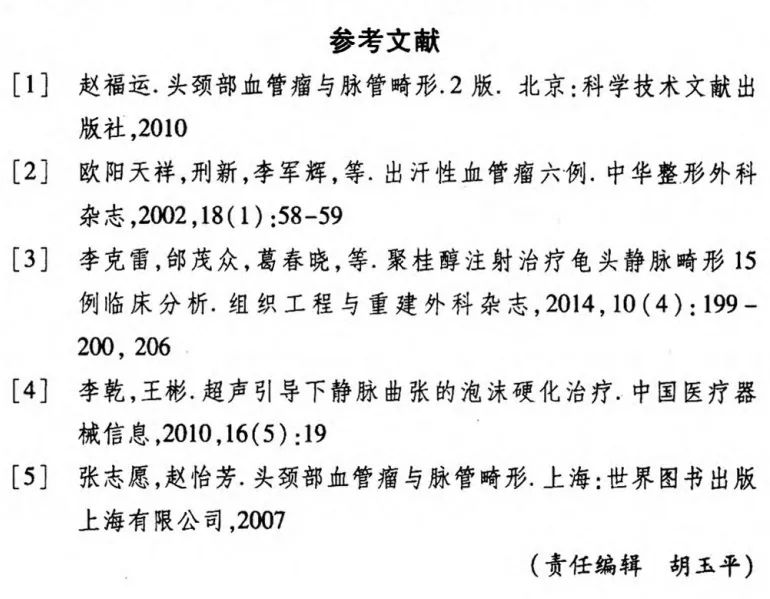 参考文献

[1] 赵福运. 头颈部血管瘤与脉管畸形. 2 版. 北京:科学技术文献出版社,2010

[2] 欧阳天祥,刑新,李军辉,等. 出汗性血管瘤六例. 中华整形外科杂志,2002,18(1):58-59

[3] 李克雷,邰茂众,葛春晓,等. 聚桂醇注射治疗龟头静脉畸形 15 例临床分析. 组织工程与重建外科杂志,2014,10(4):199-200, 206

[4] 李乾,王彬. 超声引导下静脉曲张的泡沫硬化治疗. 中国医疗器械信息,2010,16(5):19

[5] 张志愿,赵怡芳. 头颈部血管瘤与脉管畸形. 上海:世界图书出版上海有限公司,2007

(责任编辑 胡玉平)